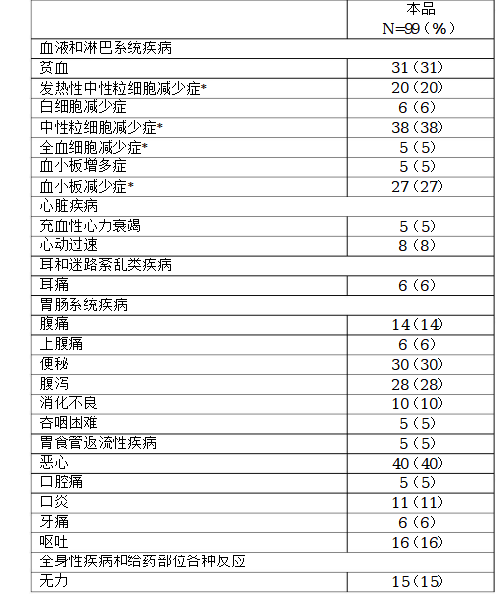 | | 本品 N=99（%） |
|---|---|
| 血液和淋巴系统疾病 | |
| 贫血 | 31（31） |
| 发热性中性粒细胞减少症* | 20（20） |
| 白细胞减少症 | 6（6） |
| 中性粒细胞减少症* | 38（38） |
| 全血细胞减少症* | 5（5） |
| 血小板增多症 | 5（5） |
| 血小板减少症* | 27（27） |
| 心脏疾病 | |
| 充血性心力衰竭 | 5（5） |
| 心动过速 | 8（8） |
| 耳和迷路紊乱类疾病 | |
| 耳痛 | 6（6） |
| 胃肠系统疾病 | |
| 腹痛 | 14（14） |
| 上腹痛 | 6（6） |
| 便秘 | 30（30） |
| 腹泻 | 28（28） |
| 消化不良 | 10（10） |
| 吞咽困难 | 5（5） |
| 胃食管返流性疾病 | 5（5） |
| 恶心 | 40（40） |
| 口腔痛 | 5（5） |
| 口炎 | 11（11） |
| 牙痛 | 6（6） |
| 呕吐 | 16（16） |
| 全身性疾病和给药部位各种反应 | |
| 无力 | 15（15） |